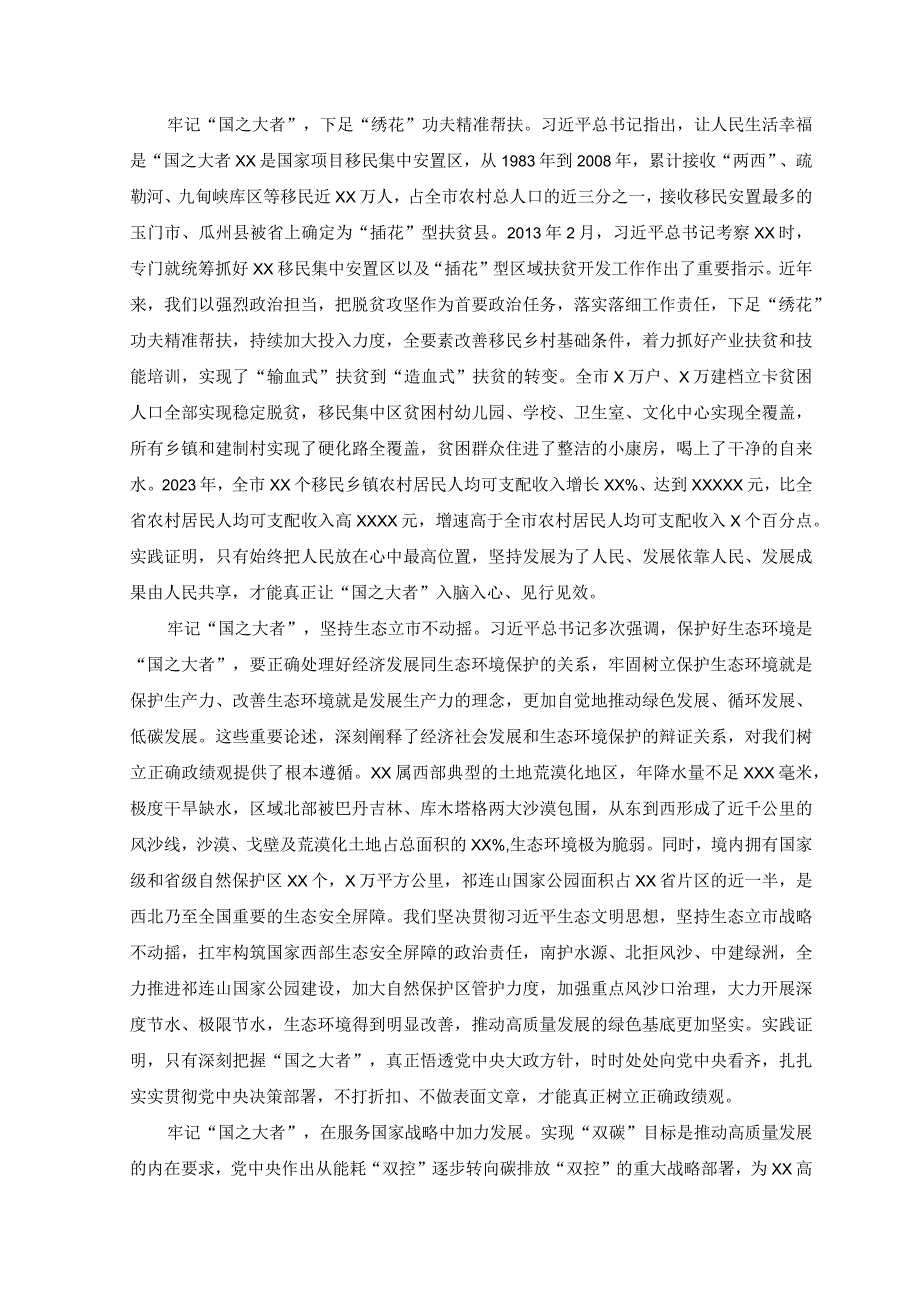 牢记“国之大者”，下足“绣花”功夫精准帮扶。习近平总书记指出，让人民生活幸福是“国之大者XX是国家项目移民集中安置区，从1983年到2008年，累计接收“两西”、疏勒河、九甸峡库区等移民近XX万人，占全市农村总人口的近三分之一，接收移民安置最多的玉门市、瓜州县被省上确定为“插花”型扶贫县。2013年2月，习近平总书记考察XX时，专门就统筹抓好XX移民集中安置区以及“插花”型区域扶贫开发工作作出了重要指示。近年来，我们以强烈政治担当，把脱贫攻坚作为首要政治任务，落实落细工作责任，下足“绣花”功夫精准帮扶，持续加大投入力度，全要素改善移民乡村基础条件，着力抓好产业扶贫和技能培训，实现了“输血式”扶贫到“造血式”扶贫的转变。全市X万户、X万建档立卡贫困人口全部实现稳定脱贫，移民集中区贫困村幼儿园、学校、卫生室、文化中心实现全覆盖，所有乡镇和建制村实现了硬化路全覆盖，贫困群众住进了整洁的小康房，喝上了干净的自来水。2023年，全市XX个移民乡镇农村居民人均可支配收入增长XX%、达到XXXXX元，比全省农村居民人均可支配收入高XXXX元，增速高于全市农村居民人均可支配收入X个百分点。实践证明，只有始终把人民放在心中最高位置，坚持发展为了人民、发展依靠人民、发展成果由人民共享，才能真正让“国之大者”入脑入心、见行见效。

牢记“国之大者”，坚持生态立市不动摇。习近平总书记多次强调，保护好生态环境是“国之大者”，要正确处理好经济发展同生态环境保护的关系，牢固树立保护生态环境就是保护生产力、改善生态环境就是发展生产力的理念，更加自觉地推动绿色发展、循环发展、低碳发展。这些重要论述，深刻阐释了经济社会发展和生态环境保护的辩证关系，对我们树立正确政绩观提供了根本遵循。XX属西部典型的土地荒漠化地区，年降水量不足XXX毫米，极度干旱缺水，区域北部被巴丹吉林、库木塔格两大沙漠包围，从东到西形成了近千公里的风沙线，沙漠、戈壁及荒漠化土地占总面积的XX%,生态环境极为脆弱。同时，境内拥有国家级和省级自然保护区XX个，X万平方公里，祁连山国家公园面积占XX省片区的近一半，是西北乃至全国重要的生态安全屏障。我们坚决贯彻习近平生态文明思想，坚持生态立市战略不动摇，扛牢构筑国家西部生态安全屏障的政治责任，南护水源、北拒风沙、中建绿洲，全力推进祁连山国家公园建设，加大自然保护区管护力度，加强重点风沙口治理，大力开展深度节水、极限节水，生态环境得到明显改善，推动高质量发展的绿色基底更加坚实。实践证明，只有深刻把握“国之大者”，真正悟透党中央大政方针，时时处处向党中央看齐，扎扎实实贯彻党中央决策部署，不打折扣、不做表面文章，才能真正树立正确政绩观。

牢记“国之大者”，在服务国家战略中加力发展。实现“双碳”目标是推动高质量发展的内在要求，党中央作出从能耗“双控”逐步转向碳排放“双控”的重大战略部署，为XX高